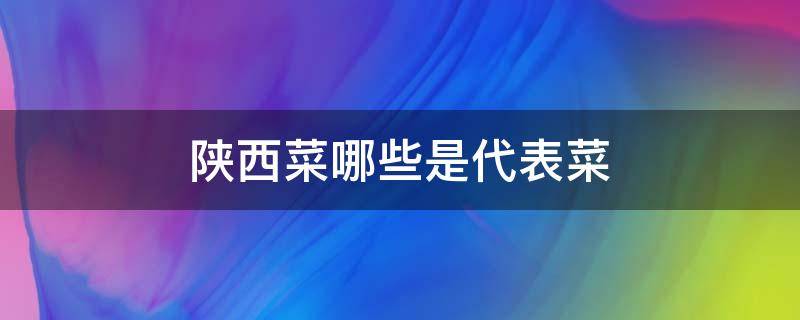 陕西菜哪些是代表菜